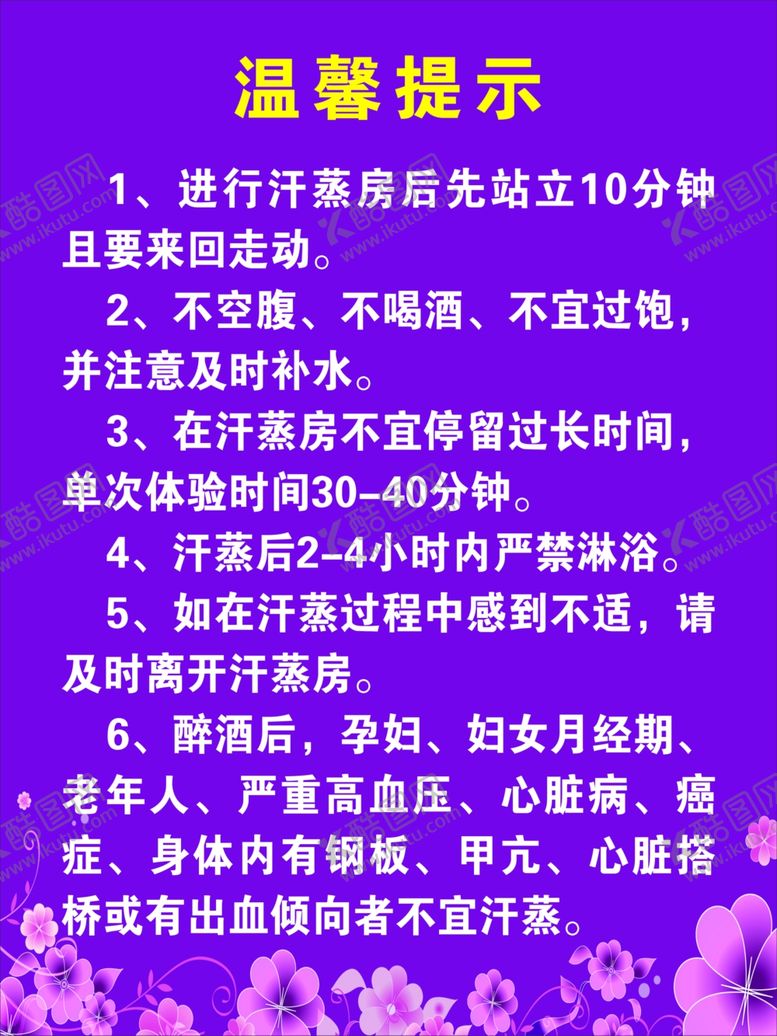 温馨提示

1、进行汗蒸房后先站立10分钟且要来回走动。

2、不空腹、不喝酒、不宜过饱，并注意及时补水。

3、在汗蒸房不宜停留过长时间，单次体验时间30-40分钟。

4、汗蒸后2-4小时内严禁淋浴。

5、如在汗蒸过程中感到不适，请及时离开汗蒸房。

6、醉酒后，孕妇、妇女月经期、老年人、严重高血压、心脏病、癌症、身体内有钢板、甲亢、心脏搭桥或有出血倾向者不宜汗蒸。

酷图网 www.ikutu.com